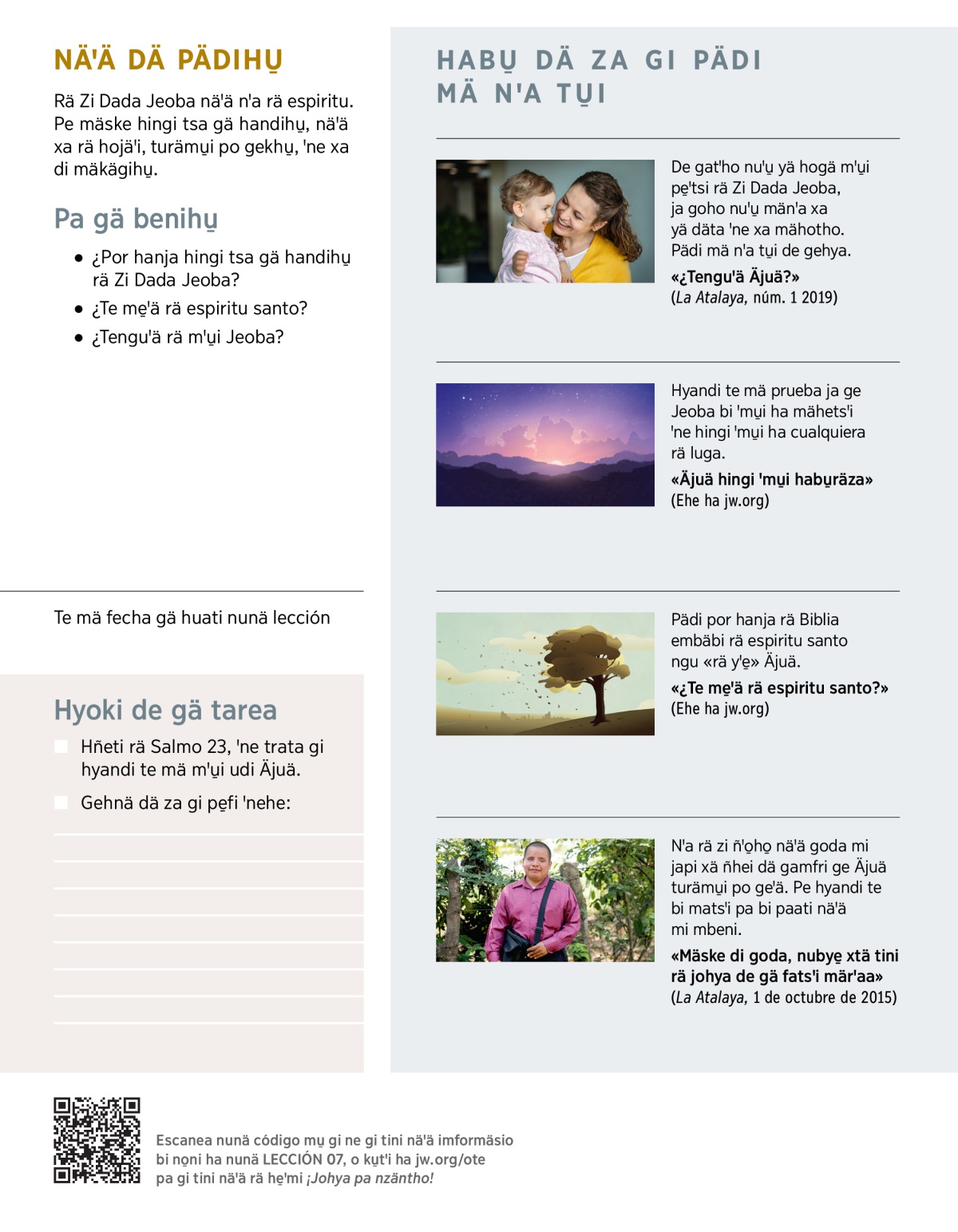 NÄ'Ä DÄ PÄDIHU̱

Rä Zi Dada Jeoba nä'ä n'a rä espiritu. Pe mäske hingi tsa gä handihu̱, nä'ä xa rä hojä'i, turämu̱i po gekhu̱, 'ne xa di mäkägihu̱.

Pa gä benihu̱

• ¿Por hanja hingi tsa gä handihu̱ rä Zi Dada Jeoba?
• ¿Te me̱'ä rä espiritu santo?
• ¿Tengu'ä rä m'u̱i Jeoba?

Te mä fecha gä huati nunä lección

Hyoki de gä tarea

Hñeti rä Salmo 23, 'ne trata gi hyandi te mä m'u̱i udi Äjuä.

Gehnä dä za gi pe̱fi 'nehe:

HABU̱ DÄ ZA GI PÄDI MÄ N'A TU̱I

De gat'ho nu'u̱ yä hogä m'u̱i pe̱'tsi rä Zi Dada Jeoba, ja goho nu'u̱ män'a xa yä däta 'ne xa mähotho. Pädi mä n'a tu̱i de gehya.
«¿Tengu'ä Äjuä?»
(La Atalaya, núm. 1 2019)

Hyandi te mä prueba ja ge Jeoba bi 'mu̱i ha mähets'i 'ne hingi 'mu̱i ha cualquiera rä luga.
«Äjuä hingi 'mu̱i habu̱räza»
(Ehe ha jw.org)

Pädi por hanja rä Biblia embäbi rä espiritu santo ngu «rä y'e̱» Äjuä.
«¿Te me̱'ä rä espiritu santo?»
(Ehe ha jw.org)

N'a rä zi ñ'o̱ho̱ nä'ä goda mi japi xä ñhei dä gamfri ge Äjuä turämu̱i po ge'ä. Pe hyandi te bi mats'i pa bi paati nä'ä mi mbeni.
«Mäske di goda, nubye̱ xtä tini rä johya de gä fats'i mär'aa»
(La Atalaya, 1 de octubre de 2015)

Escanea nunä código mu̱ gi ne gi tini nä'ä imformäsio bi no̱ni ha nunä LECCIÓN 07, o ku̱t'i ha jw.org/ote pa gi tini nä'ä rä he̱'mi ¡Johya pa nzäntho!